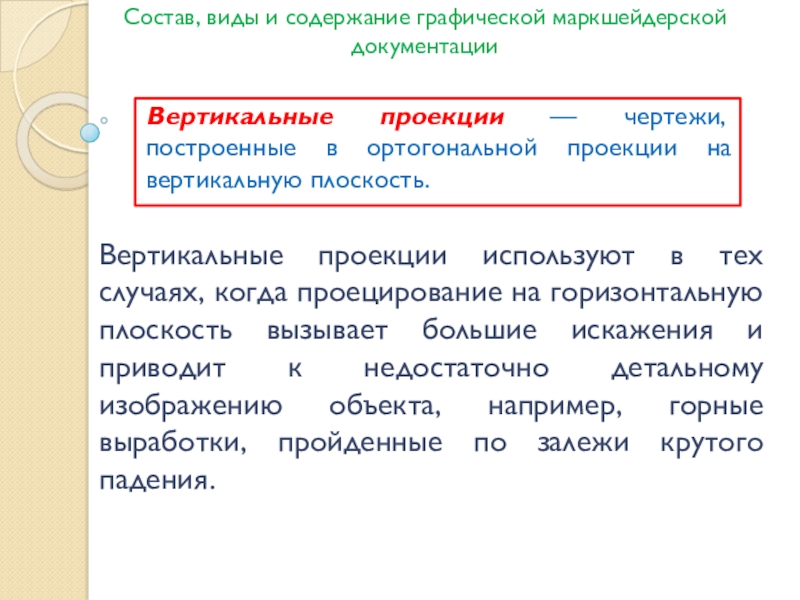 Состав, виды и содержание графической маркшейдерской документации

Вертикальные проекции — чертежи, построенные в ортогональной проекции на вертикальную плоскость.

Вертикальные проекции используют в тех случаях, когда проецирование на горизонтальную плоскость вызывает большие искажения и приводит к недостаточно детальному изображению объекта, например, горные выработки, пройденные по залежи крутого падения.